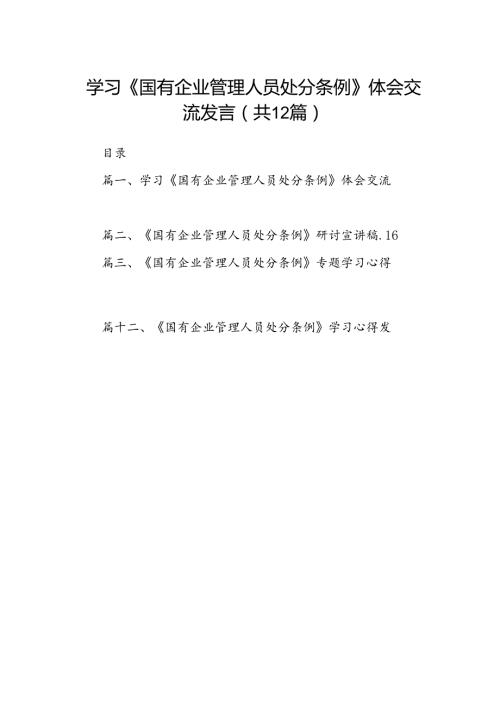 学习《国有企业管理人员处分条例》体会交流发言（共12篇）

目录

篇一、学习《国有企业管理人员处分条例》体会交流

篇二、《国有企业管理人员处分条例》研讨宣讲稿.16

篇三、《国有企业管理人员处分条例》专题学习心得

篇十二、《国有企业管理人员处分条例》学习心得发